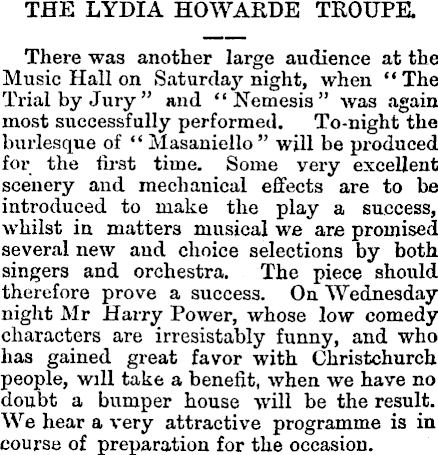 THE LYDIA HOWARDE TROUPE.

There was another large audience at the Music Hall on Saturday night, when "The Trial by Jury" and "Nemesis" was again most successfully performed. To-night the burlesque of "Masaniello" will be produced for the first time. Some very excellent scenery and mechanical effects are to be introduced to make the play a success, whilst in matters musical we are promised several new and choice selections by both singers and orchestra. The piece should therefore prove a success. On Wednesday night Mr Harry Power, whose low comedy characters are irresistably funny, and who has gained great favor with Christchurch people, will take a benefit, when we have no doubt a bumper house will be the result. We hear a very attractive programme is in course of preparation for the occasion.